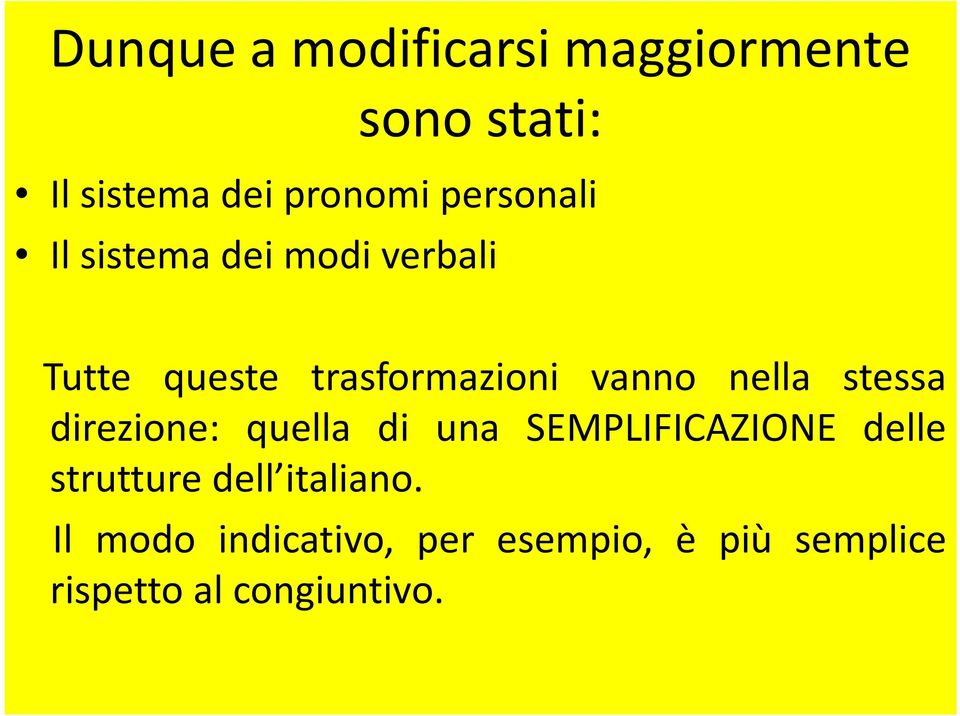 Dunque a modificarsi maggiormente sono stati:

• Il sistema dei pronomi personali
• Il sistema dei modi verbali

Tutte queste trasformazioni vanno nella stessa direzione: quella di una SEMPLIFICAZIONE delle strutture dell’italiano.

Il modo indicativo, per esempio, è più semplice rispetto al congiuntivo.